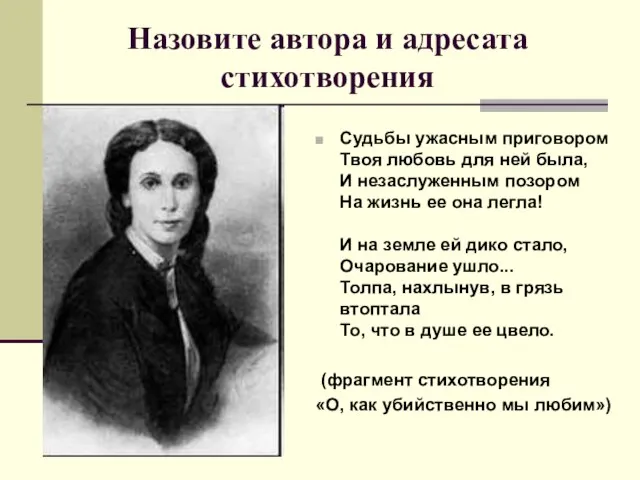 Назовите автора и адресата стихотворения

Судьбы ужасным приговором
Твоя любовь для ней была,
И незаслуженным позором
На жизнь ее она легла!

И на земле ей дико стало,
Очарование ушло...
Толпа, нахлынув, в грязь втоптала
То, что в душе ее цвело.

(фрагмент стихотворения
«О, как убийственно мы любим»)